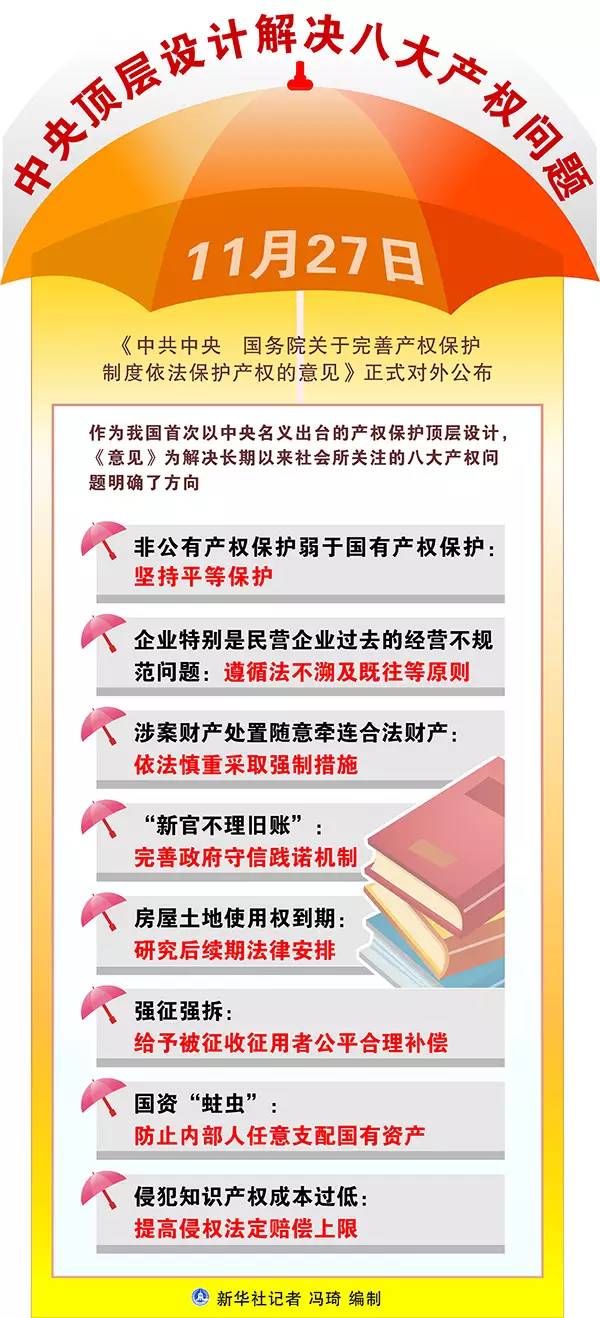 中央顶层设计解决八大产权问题

11月27日

《中共中央　国务院关于完善产权保护制度依法保护产权的意见》正式对外公布

作为我国首次以中央名义出台的产权保护顶层设计，《意见》为解决长期以来社会所关注的八大产权问题明确了方向

非公有产权保护弱于国有产权保护：
坚持平等保护

企业特别是民营企业过去的经营不规范问题：遵循法不溯及既往等原则

涉案财产处置随意牵连合法财产：
依法慎重采取强制措施

“新官不理旧账”：
完善政府守信践诺机制

房屋土地使用权到期：
研究后续期法律安排

强征强拆：
给予被征收征用者公平合理补偿

国资“蛀虫”：
防止内部人任意支配国有资产

侵犯知识产权成本过低：
提高侵权法定赔偿上限

新华社记者 冯琦 编制